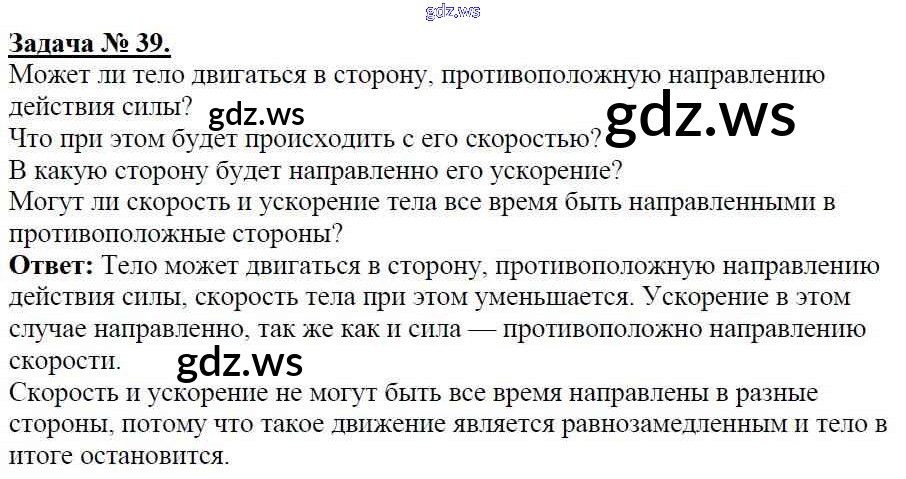 Задача № 39.

Может ли тело двигаться в сторону, противоположную направлению действия силы?

Что при этом будет происходить с его скоростью?

В какую сторону будет направленно его ускорение?

Могут ли скорость и ускорение тела все время быть направленными в противоположные стороны?

Ответ: Тело может двигаться в сторону, противоположную направлению действия силы, скорость тела при этом уменьшается. Ускорение в этом случае направленно, так же как и сила — противоположно направлению скорости.

Скорость и ускорение не могут быть все время направлены в разные стороны, потому что такое движение является равнозамедленным и тело в итоге остановится.

gdz.ws